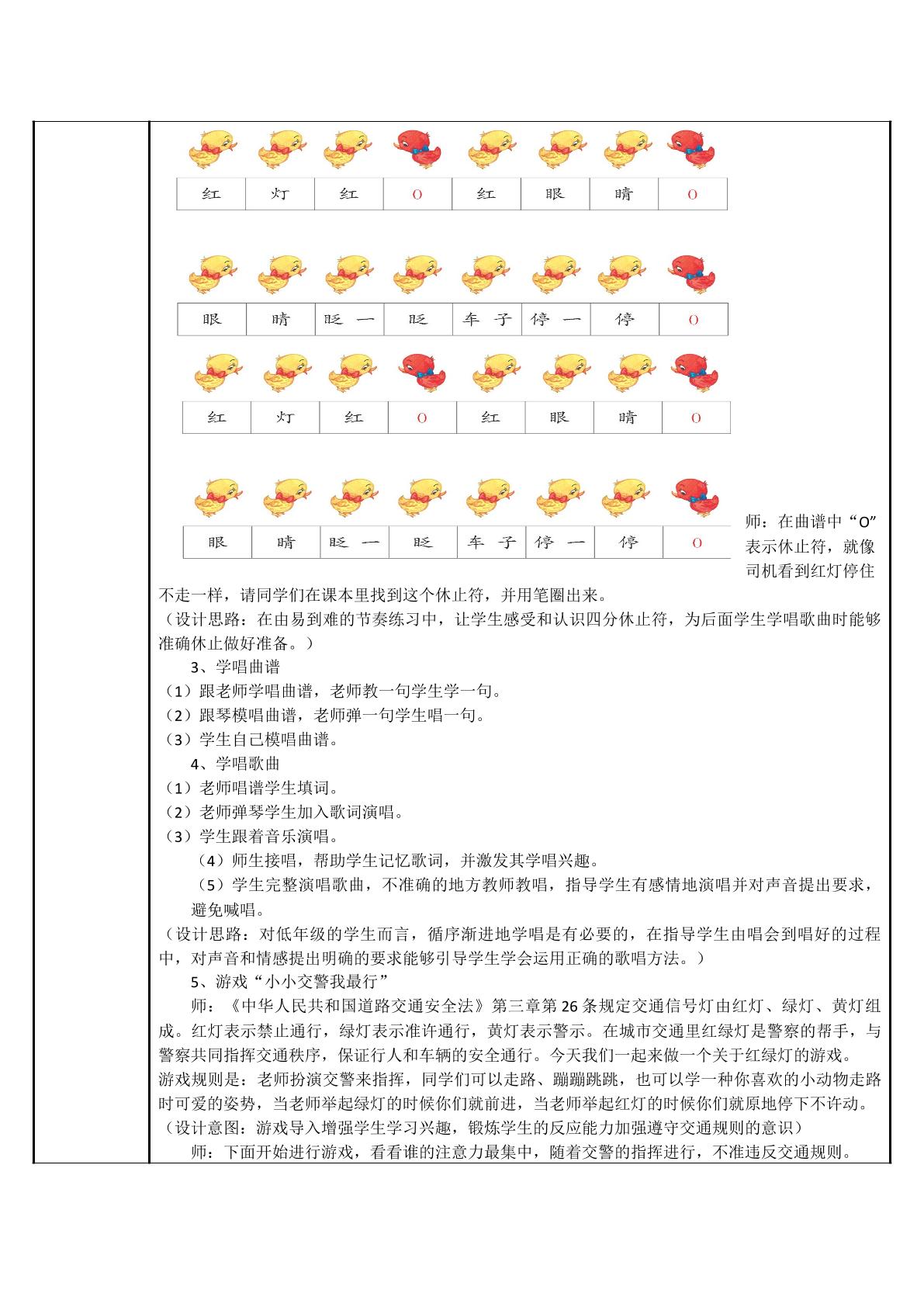 | 红 | 灯 | 红 | O | 红 | 眼 | 睛 | O |
|---|---|---|---|---|---|---|---|

| 眼 | 睛 | 眨 一 | 眨 | 车 子 | 停 一 | 停 | O |
|---|---|---|---|---|---|---|---|

| 红 | 灯 | 红 | O | 红 | 眼 | 睛 | O |
|---|---|---|---|---|---|---|---|

| 眼 | 睛 | 眨 一 | 眨 | 车 子 | 停 一 | 停 | O |
|---|---|---|---|---|---|---|---|

师：在曲谱中“O”表示休止符，就像司机看到红灯停住不走一样，请同学们在课本里找到这个休止符，并用笔圈出来。

（设计思路：在由易到难的节奏练习中，让学生感受和认识四分休止符，为后面学生学唱歌曲时能够准确休止做好准备。）

3、学唱曲谱

（1）跟老师学唱曲谱，老师教一句学生学一句。

（2）跟琴模唱曲谱，老师弹一句学生唱一句。

（3）学生自己模唱曲谱。

4、学唱歌曲

（1）老师唱谱学生填词。

（2）老师弹琴学生加入歌词演唱。

（3）学生跟着音乐演唱。

（4）师生接唱，帮助学生记忆歌词，并激发其学唱兴趣。

（5）学生完整演唱歌曲，不准确的地方教师教唱，指导学生有感情地演唱并对声音提出要求，避免喊唱。

（设计思路：对低年级的学生而言，循序渐进地学唱是有必要的，在指导学生由唱会到唱好的过程中，对声音和情感提出明确的要求能够引导学生学会运用正确的歌唱方法。）

5、游戏“小小交警我最行”

师：《中华人民共和国道路交通安全法》第三章第26条规定交通信号灯由红灯、绿灯、黄灯组成。红灯表示禁止通行，绿灯表示准许通行，黄灯表示警示。在城市交通里红绿灯是警察的帮手，与警察共同指挥交通秩序，保证行人和车辆的安全通行。今天我们一起来做一个关于红绿灯的游戏。

游戏规则是：老师扮演交警来指挥，同学们可以走路、蹦蹦跳跳，也可以学一种你喜欢的小动物走路时可爱的姿势，当老师举起绿灯的时候你们就前进，当老师举起红灯的时候你们就原地停下不许动。

（设计意图：游戏导入增强学生学习兴趣，锻炼学生的反应能力加强遵守交通规则的意识）

师：下面开始进行游戏，看看谁的注意力最集中，随着交警的指挥进行，不准违反交通规则。